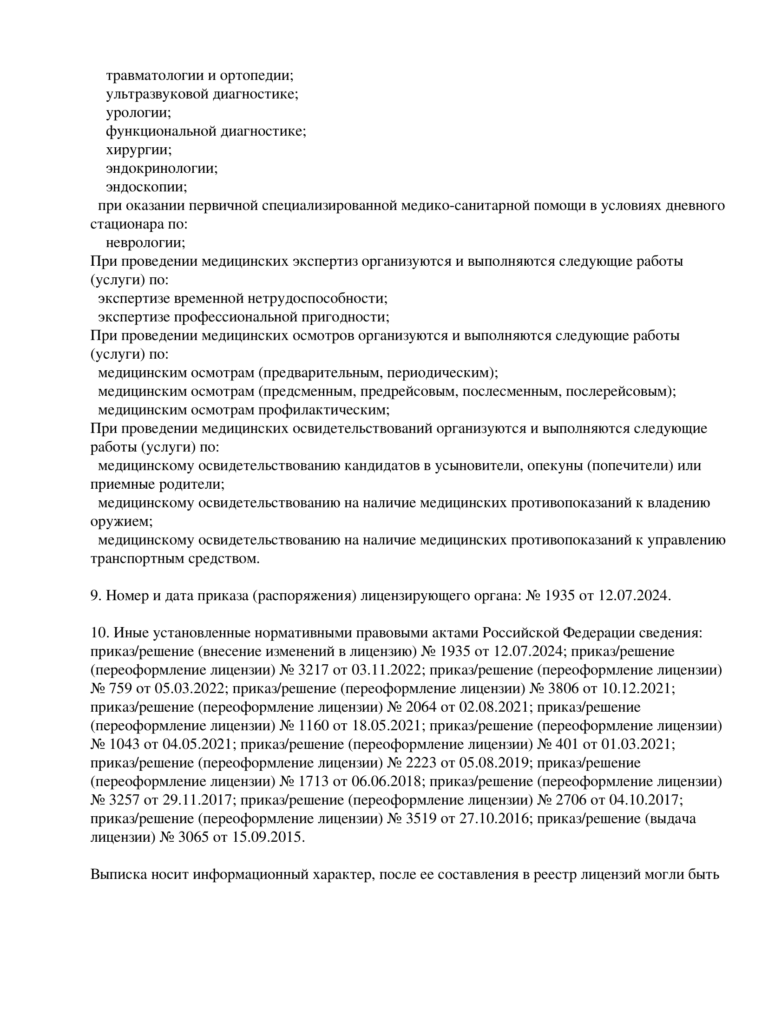 травматологии и ортопедии;
ультразвуковой диагностике;
урологии;
функциональной диагностике;
хирургии;
эндокринологии;
эндоскопии;
при оказании первичной специализированной медико-санитарной помощи в условиях дневного стационара по:
неврологии;
При проведении медицинских экспертиз организуются и выполняются следующие работы (услуги) по:
экспертизе временной нетрудоспособности;
экспертизе профессиональной пригодности;
При проведении медицинских осмотров организуются и выполняются следующие работы (услуги) по:
медицинским осмотрам (предварительным, периодическим);
медицинским осмотрам (предсменным, предрейсовым, послесменным, послерейсовым);
медицинским осмотрам профилактическим;
При проведении медицинских освидетельствований организуются и выполняются следующие работы (услуги) по:
медицинскому освидетельствованию кандидатов в усыновители, опекуны (попечители) или приемные родители;
медицинскому освидетельствованию на наличие медицинских противопоказаний к владению оружием;
медицинскому освидетельствованию на наличие медицинских противопоказаний к управлению транспортным средством.

9. Номер и дата приказа (распоряжения) лицензирующего органа: № 1935 от 12.07.2024.

10. Иные установленные нормативными правовыми актами Российской Федерации сведения: приказ/решение (внесение изменений в лицензию) № 1935 от 12.07.2024; приказ/решение (переоформление лицензии) № 3217 от 03.11.2022; приказ/решение (переоформление лицензии) № 759 от 05.03.2022; приказ/решение (переоформление лицензии) № 3806 от 10.12.2021; приказ/решение (переоформление лицензии) № 2064 от 02.08.2021; приказ/решение (переоформление лицензии) № 1160 от 18.05.2021; приказ/решение (переоформление лицензии) № 1043 от 04.05.2021; приказ/решение (переоформление лицензии) № 401 от 01.03.2021; приказ/решение (переоформление лицензии) № 2223 от 05.08.2019; приказ/решение (переоформление лицензии) № 1713 от 06.06.2018; приказ/решение (переоформление лицензии) № 3257 от 29.11.2017; приказ/решение (переоформление лицензии) № 2706 от 04.10.2017; приказ/решение (переоформление лицензии) № 3519 от 27.10.2016; приказ/решение (выдача лицензии) № 3065 от 15.09.2015.

Выписка носит информационный характер, после ее составления в реестр лицензий могли быть